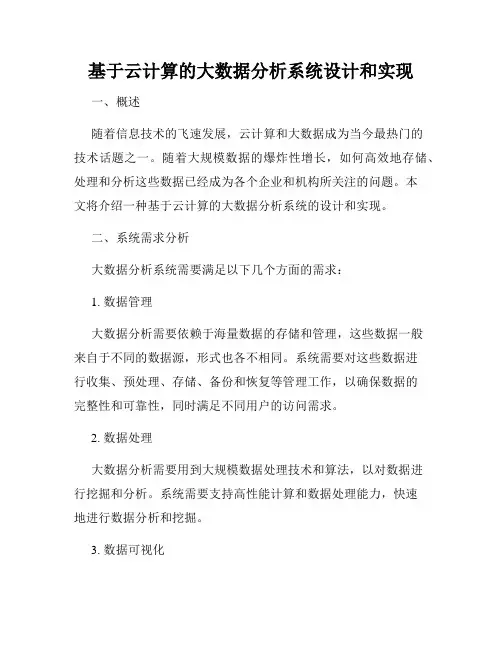 基于云计算的大数据分析系统设计和实现

一、概述

随着信息技术的飞速发展，云计算和大数据成为当今最热门的技术话题之一。随着大规模数据的爆炸性增长，如何高效地存储、处理和分析这些数据已经成为各个企业和机构所关注的问题。本文将介绍一种基于云计算的大数据分析系统的设计和实现。

二、系统需求分析

大数据分析系统需要满足以下几个方面的需求：

1. 数据管理

大数据分析需要依赖于海量数据的存储和管理，这些数据一般来自于不同的数据源，形式也各不相同。系统需要对这些数据进行收集、预处理、存储、备份和恢复等管理工作，以确保数据的完整性和可靠性，同时满足不同用户的访问需求。

2. 数据处理

大数据分析需要用到大规模数据处理技术和算法，以对数据进行挖掘和分析。系统需要支持高性能计算和数据处理能力，快速地进行数据分析和挖掘。

3. 数据可视化